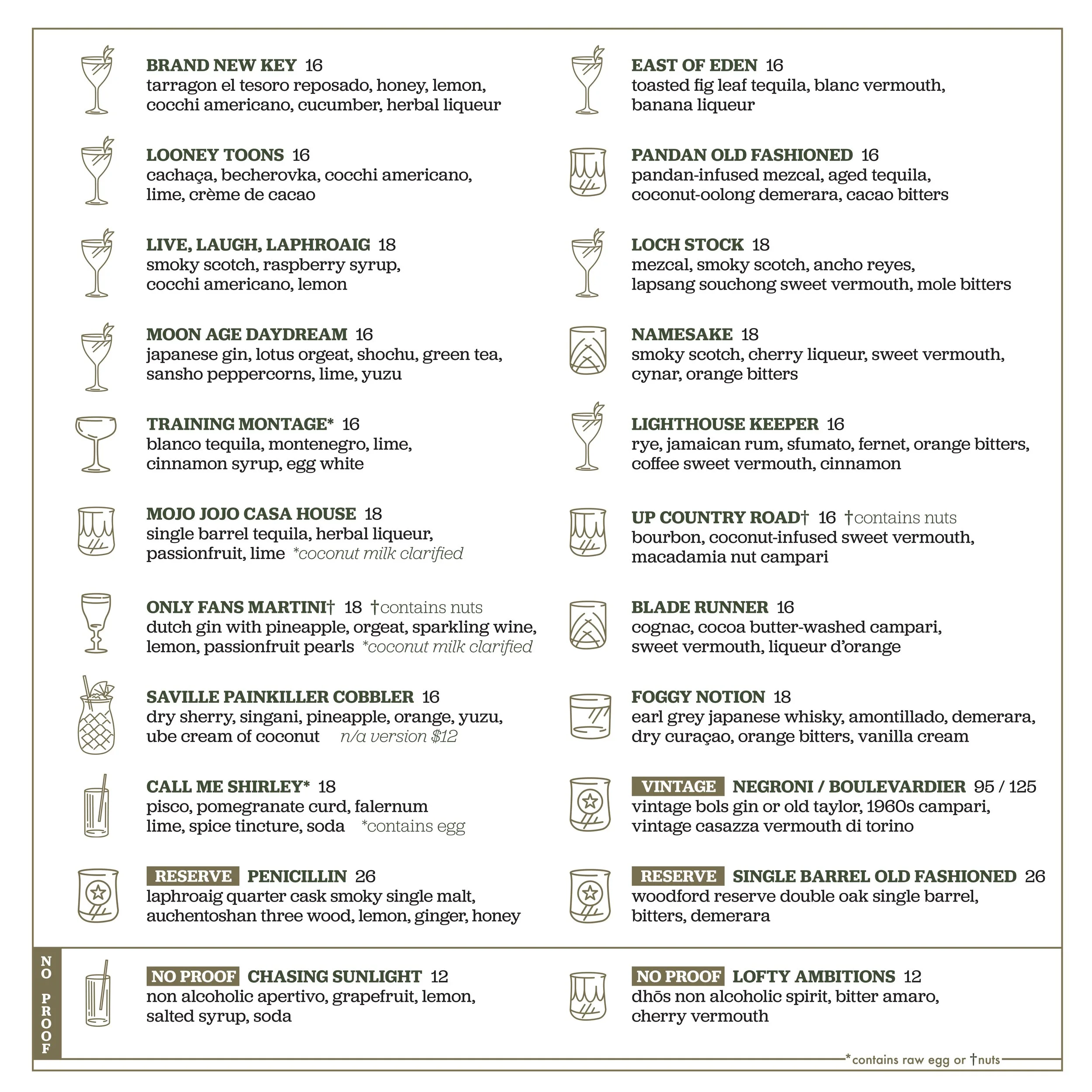 BRAND NEW KEY 16
tarragon el tesoro reposado, honey, lemon, cocchi americano, cucumber, herbal liqueur

LOONEY TOONS 16
cachaça, becherovka, cocchi americano, lime, crème de cacao

LIVE, LAUGH, LAPHROAIG 18
smoky scotch, raspberry syrup, cocchi americano, lemon

MOON AGE DAYDREAM 16
japanese gin, lotus orgeat, shochu, green tea, sansho peppercorns, lime, yuzu

TRAINING MONTAGE* 16
blanco tequila, montenegro, lime, cinnamon syrup, egg white

MOJO JOJO CASA HOUSE 18
single barrel tequila, herbal liqueur, passionfruit, lime *coconut milk clarified

ONLY FANS MARTINI† 18 †contains nuts
dutch gin with pineapple, orgeat, sparkling wine, lemon, passionfruit pearls *coconut milk clarified

SAVILLE PAINKILLER COBBLER 16
dry sherry, singani, pineapple, orange, yuzu, ube cream of coconut n/a version $12

CALL ME SHIRLEY* 18
pisco, pomegranate curd, falernum lime, spice tincture, soda *contains egg

RESERVE PENICILLIN 26
laphroaig quarter cask smoky single malt, auchentoshan three wood, lemon, ginger, honey

EAST OF EDEN 16
toasted fig leaf tequila, blanc vermouth, banana liqueur

PANDAN OLD FASHIONED 16
pandan-infused mezcal, aged tequila, coconut-oolong demerara, cacao bitters

LOCH STOCK 18
mezcal, smoky scotch, ancho reyes, lapsang souchong sweet vermouth, mole bitters

NAMESAKE 18
smoky scotch, cherry liqueur, sweet vermouth, cynar, orange bitters

LIGHTHOUSE KEEPER 16
rye, jamaican rum, sfumato, fernet, orange bitters, coffee sweet vermouth, cinnamon

UP COUNTRY ROAD† 16 †contains nuts
bourbon, coconut-infused sweet vermouth, macadamia nut campari

BLADE RUNNER 16
cognac, cocoa butter-washed campari, sweet vermouth, liqueur d'orange

FOGGY NOTION 18
earl grey japanese whisky, amontillado, demerara, dry curaçao, orange bitters, vanilla cream

VINTAGE NEGRONI / BOULEVARDIER 95 / 125
vintage bols gin or old taylor, 1960s campari, vintage casazza vermouth di torino

RESERVE SINGLE BARREL OLD FASHIONED 26
woodford reserve double oak single barrel, bitters, demerara

NO PROOF

NO PROOF CHASING SUNLIGHT 12
non alcoholic apertivo, grapefruit, lemon, salted syrup, soda

NO PROOF LOFTY AMBITIONS 12
dhōs non alcoholic spirit, bitter amaro, cherry vermouth

*contains raw egg or †nuts